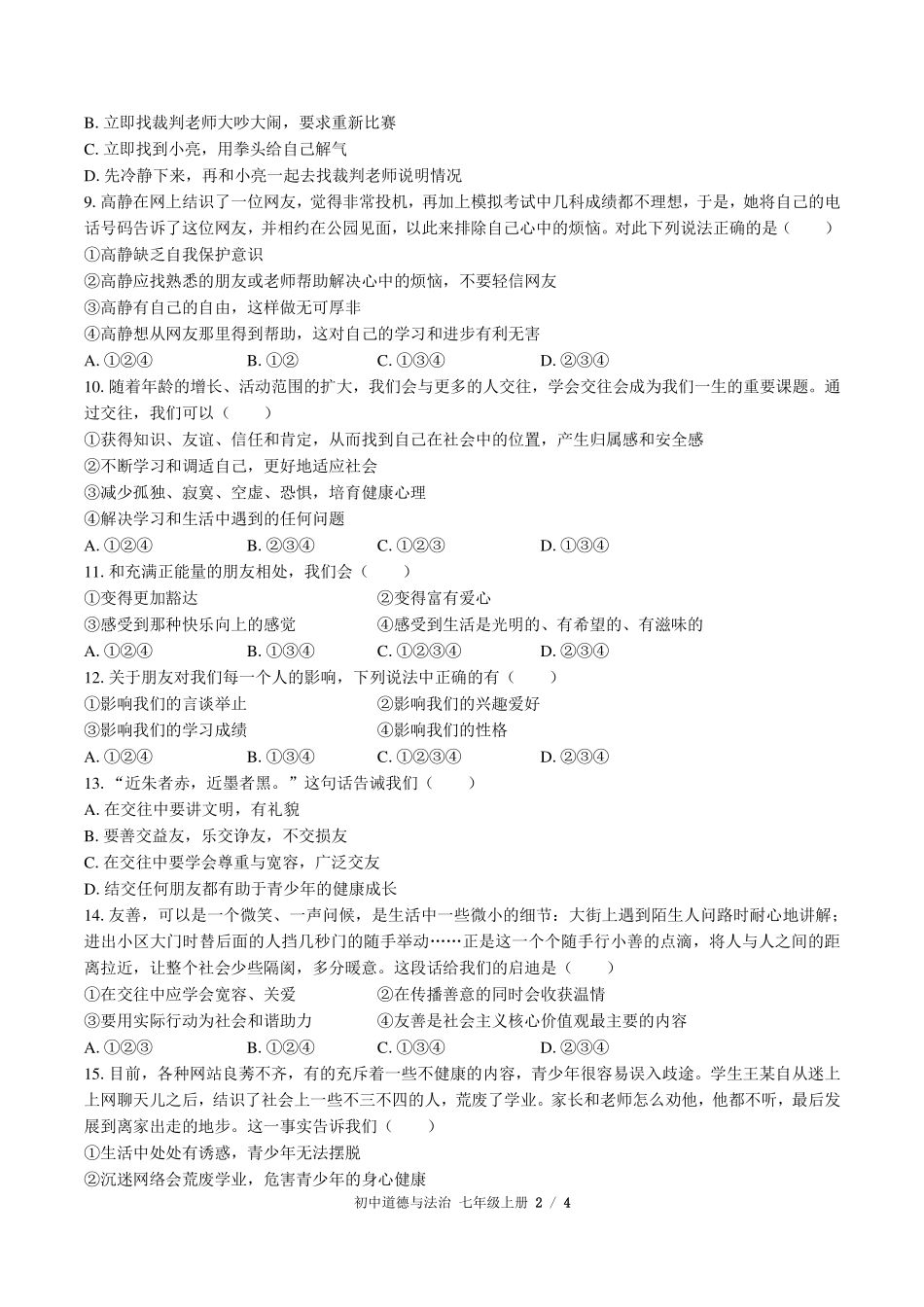 B. 立即找裁判老师大吵大闹，要求重新比赛
C. 立即找到小亮，用拳头给自己解气
D. 先冷静下来，再和小亮一起去找裁判老师说明情况
9. 高静在网上结识了一位网友，觉得非常投机，再加上模拟考试中几科成绩都不理想，于是，她将自己的电话号码告诉了这位网友，并相约在公园见面，以此来排除自己心中的烦恼。对此下列说法正确的是（　　）
①高静缺乏自我保护意识
②高静应找熟悉的朋友或老师帮助解决心中的烦恼，不要轻信网友
③高静有自己的自由，这样做无可厚非
④高静想从网友那里得到帮助，这对自己的学习和进步有利无害
A. ①②④　　B. ①②　　C. ①③④　　D. ②③④
10. 随着年龄的增长、活动范围的扩大，我们会与更多的人交往，学会交往会成为我们一生的重要课题。通过交往，我们可以（　　）
①获得知识、友谊、信任和肯定，从而找到自己在社会中的位置，产生归属感和安全感
②不断学习和调适自己，更好地适应社会
③减少孤独、寂寞、空虚、恐惧，培育健康心理
④解决学习和生活中遇到的任何问题
A. ①②④　　B. ②③④　　C. ①②③　　D. ①③④
11. 和充满正能量的朋友相处，我们会（　　）
①变得更加豁达　　②变得富有爱心
③感受到那种快乐向上的感觉　　④感受到生活是光明的、有希望的、有滋味的
A. ①②④　　B. ①③④　　C. ①②③④　　D. ②③④
12. 关于朋友对我们每一个人的影响，下列说法中正确的有（　　）
①影响我们的言谈举止　　②影响我们的兴趣爱好
③影响我们的学习成绩　　④影响我们的性格
A. ①②④　　B. ①③④　　C. ①②③④　　D. ②③④
13. “近朱者赤，近墨者黑。”这句话告诫我们（　　）
A. 在交往中要讲文明，有礼貌
B. 要善交益友，乐交诤友，不交损友
C. 在交往中要学会尊重与宽容，广泛交友
D. 结交任何朋友都有助于青少年的健康成长
14. 友善，可以是一个微笑、一声问候，是生活中一些微小的细节：大街上遇到陌生人问路时耐心地讲解；进出小区大门时替后面的人挡几秒门的随手举动……正是这一个个随手行小善的点滴，将人与人之间的距离拉近，让整个社会少些隔阂，多分暖意。这段话给我们的启迪是（　　）
①在交往中应学会宽容、关爱　　②在传播善意的同时会收获温情
③要用实际行动为社会和谐助力　　④友善是社会主义核心价值观最主要的内容
A. ①②③　　B. ①②④　　C. ①③④　　D. ②③④
15. 目前，各种网站良莠不齐，有的充斥着一些不健康的内容，青少年很容易误入歧途。学生王某自从迷上上网聊天儿之后，结识了社会上一些不三不四的人，荒废了学业。家长和老师怎么劝他，他都不听，最后发展到离家出走的地步。这一事实告诉我们（　　）
①生活中处处有诱惑，青少年无法摆脱
②沉迷网络会荒废学业，危害青少年的身心健康

初中道德与法治 七年级上册 2 / 4